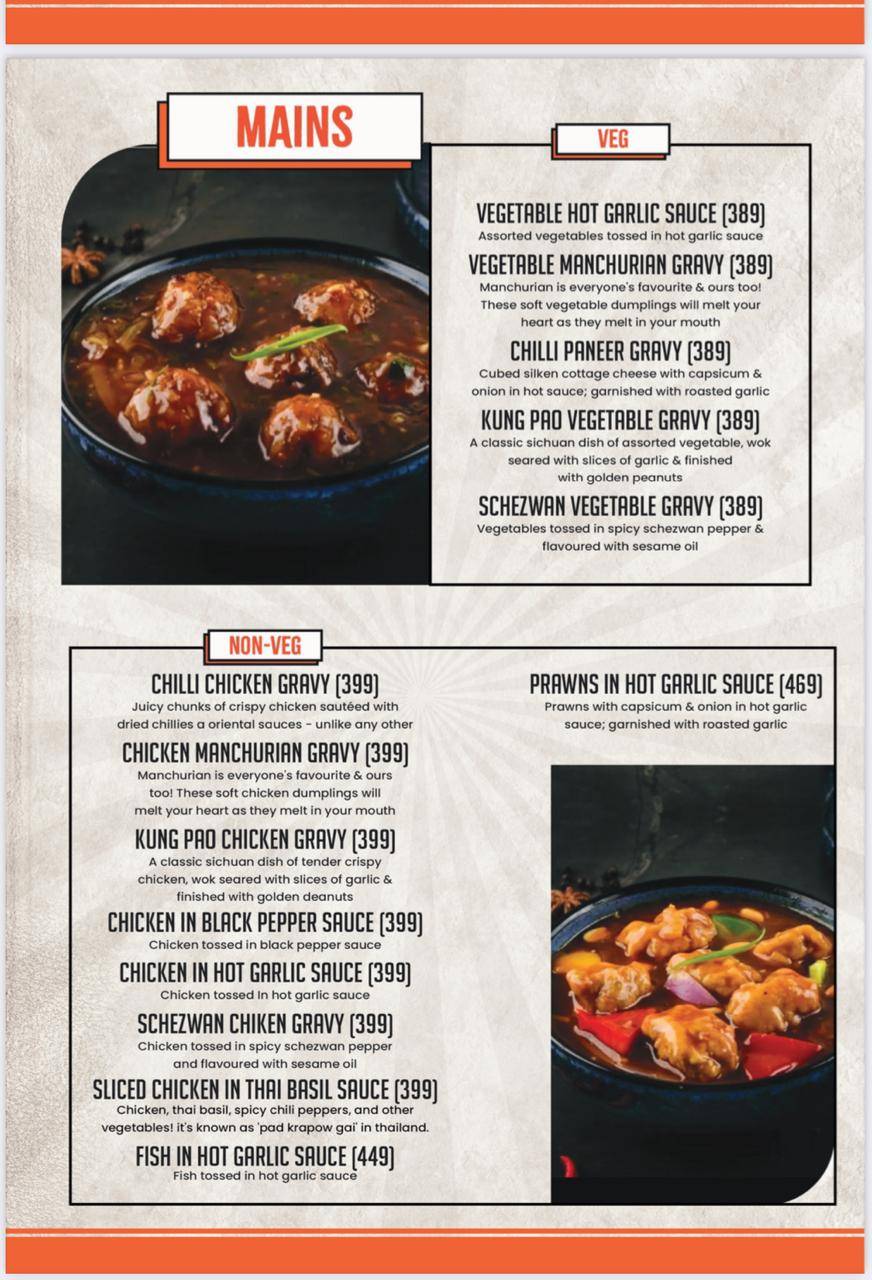 MAINS

VEG

VEGETABLE HOT GARLIC SAUCE (389)
Assorted vegetables tossed in hot garlic sauce

VEGETABLE MANCHURIAN GRAVY (389)
Manchurian is everyone's favourite & ours too! These soft vegetable dumplings will melt your heart as they melt in your mouth

CHILLI PANEER GRAVY (389)
Cubed silken cottage cheese with capsicum & onion in hot sauce; garnished with roasted garlic

KUNG PAO VEGETABLE GRAVY (389)
A classic sichuan dish of assorted vegetable, wok seared with slices of garlic & finished with golden peanuts

SCHEZWAN VEGETABLE GRAVY (389)
Vegetables tossed in spicy schezwan pepper & flavoured with sesame oil

NON-VEG

CHILLI CHICKEN GRAVY (399)
Juicy chunks of crispy chicken sautéed with dried chillies a oriental sauces - unlike any other

CHICKEN MANCHURIAN GRAVY (399)
Manchurian is everyone's favourite & ours too! These soft chicken dumplings will melt your heart as they melt in your mouth

KUNG PAO CHICKEN GRAVY (399)
A classic sichuan dish of tender crispy chicken, wok seared with slices of garlic & finished with golden deanuts

CHICKEN IN BLACK PEPPER SAUCE (399)
Chicken tossed in black pepper sauce

CHICKEN IN HOT GARLIC SAUCE (399)
Chicken tossed In hot garlic sauce

SCHEZWAN CHIKEN GRAVY (399)
Chicken tossed in spicy schezwan pepper and flavoured with sesame oil

SLICED CHICKEN IN THAI BASIL SAUCE (399)
Chicken, thai basil, spicy chili peppers, and other vegetables! it's known as 'pad krapow gai' in thailand.

FISH IN HOT GARLIC SAUCE (449)
Fish tossed in hot garlic sauce

PRAWNS IN HOT GARLIC SAUCE (469)
Prawns with capsicum & onion in hot garlic sauce; garnished with roasted garlic